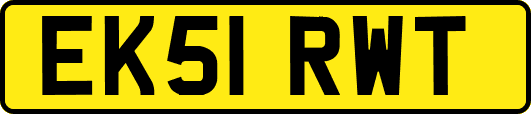 EK51 RWT